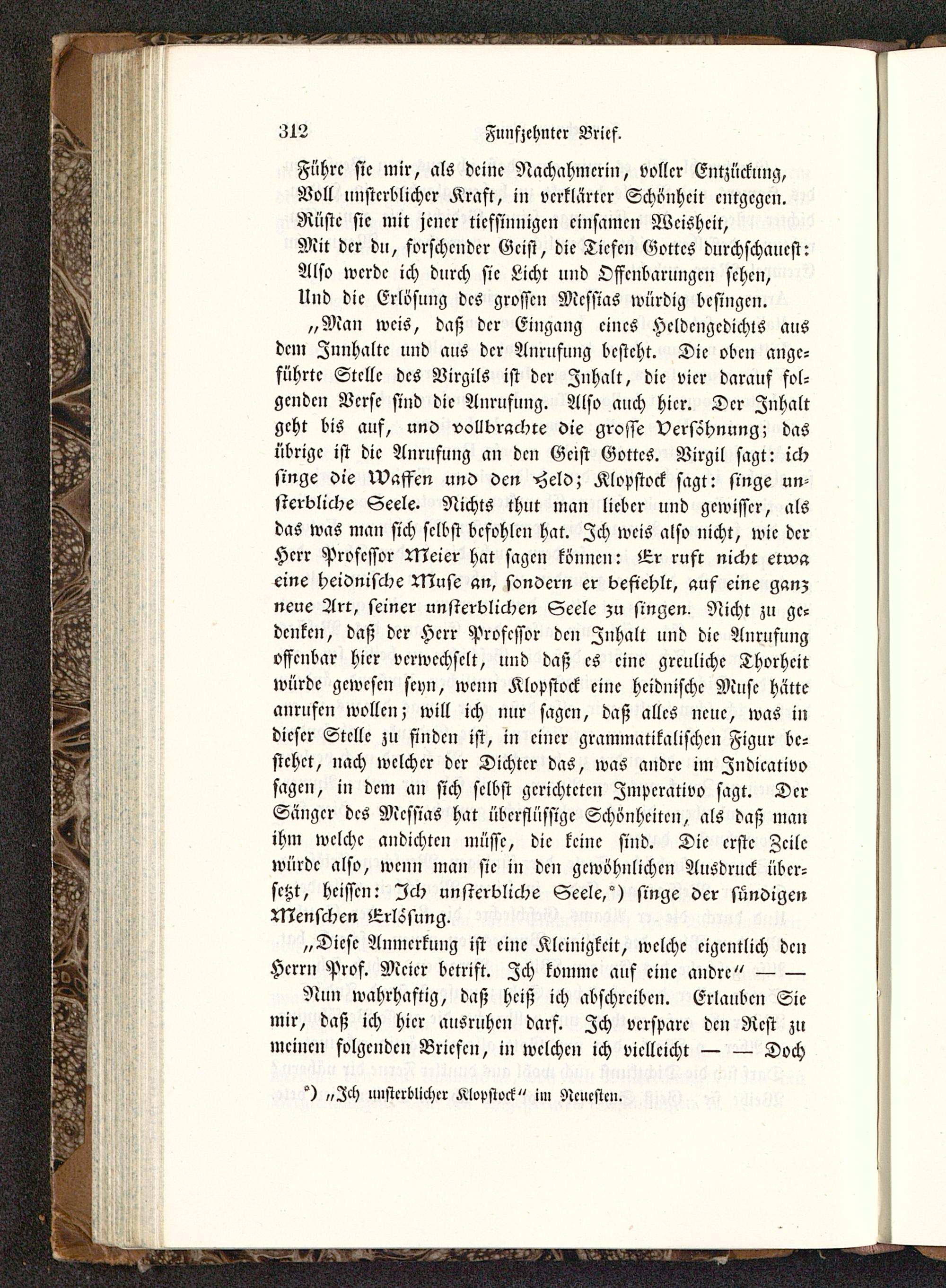 312 Funfzehnter Brief.

Führe sie mir, als deine Nachahmerin, voller Entzückung, Voll unsterblicher Kraft, in verklärter Schönheit entgegen. Rüste sie mit jener tiefsinnigen einsamen Weisheit, Mit der du, forschender Geist, die Tiefen Gottes durchschauest: Also werde ich durch sie Licht und Offenbarungen sehen, Und die Erlösung des grossen Messias würdig besingen.

„Man weis, daß der Eingang eines Heldengedichts aus dem Innhalte und aus der Anrufung besteht. Die oben angeführte Stelle des Virgils ist der Inhalt, die vier darauf folgenden Verse sind die Anrufung. Also auch hier. Der Inhalt geht bis auf, und vollbrachte die grosse Versöhnung; das übrige ist die Anrufung an den Geist Gottes. Virgil sagt: ich singe die Waffen und den Held; Klopstock sagt: singe unsterbliche Seele. Nichts thut man lieber und gewisser, als das was man sich selbst befohlen hat. Ich weis also nicht, wie der Herr Professor Meier hat sagen können: Er ruft nicht etwa eine heidnische Muse an, sondern er befiehlt, auf eine ganz neue Art, seiner unsterblichen Seele zu singen. Nicht zu gedenken, daß der Herr Professor den Inhalt und die Anrufung offenbar hier verwechselt, und daß es eine greuliche Thorheit würde gewesen seyn, wenn Klopstock eine heidnische Muse hätte anrufen wollen; will ich nur sagen, daß alles neue, was in dieser Stelle zu finden ist, in einer grammatikalischen Figur bestehet, nach welcher der Dichter das, was andre im Indicativo sagen, in dem an sich selbst gerichteten Imperativo sagt. Der Sänger des Messias hat überflüssige Schönheiten, als daß man ihm welche andichten müsse, die keine sind. Die erste Zeile würde also, wenn man sie in den gewöhnlichen Ausdruck übersetzt, heissen: Ich unsterbliche Seele,*) singe der sündigen Menschen Erlösung.

„Diese Anmerkung ist eine Kleinigkeit, welche eigentlich den Herrn Prof. Meier betrift. Ich komme auf eine andre“ —

Nun wahrhaftig, daß heiß ich abschreiben. Erlauben Sie mir, daß ich hier ausruhen darf. Ich verspare den Rest zu meinen folgenden Briefen, in welchen ich vielleicht — — Doch

*) „Ich unsterblicher Klopstock“ im Neuesten.